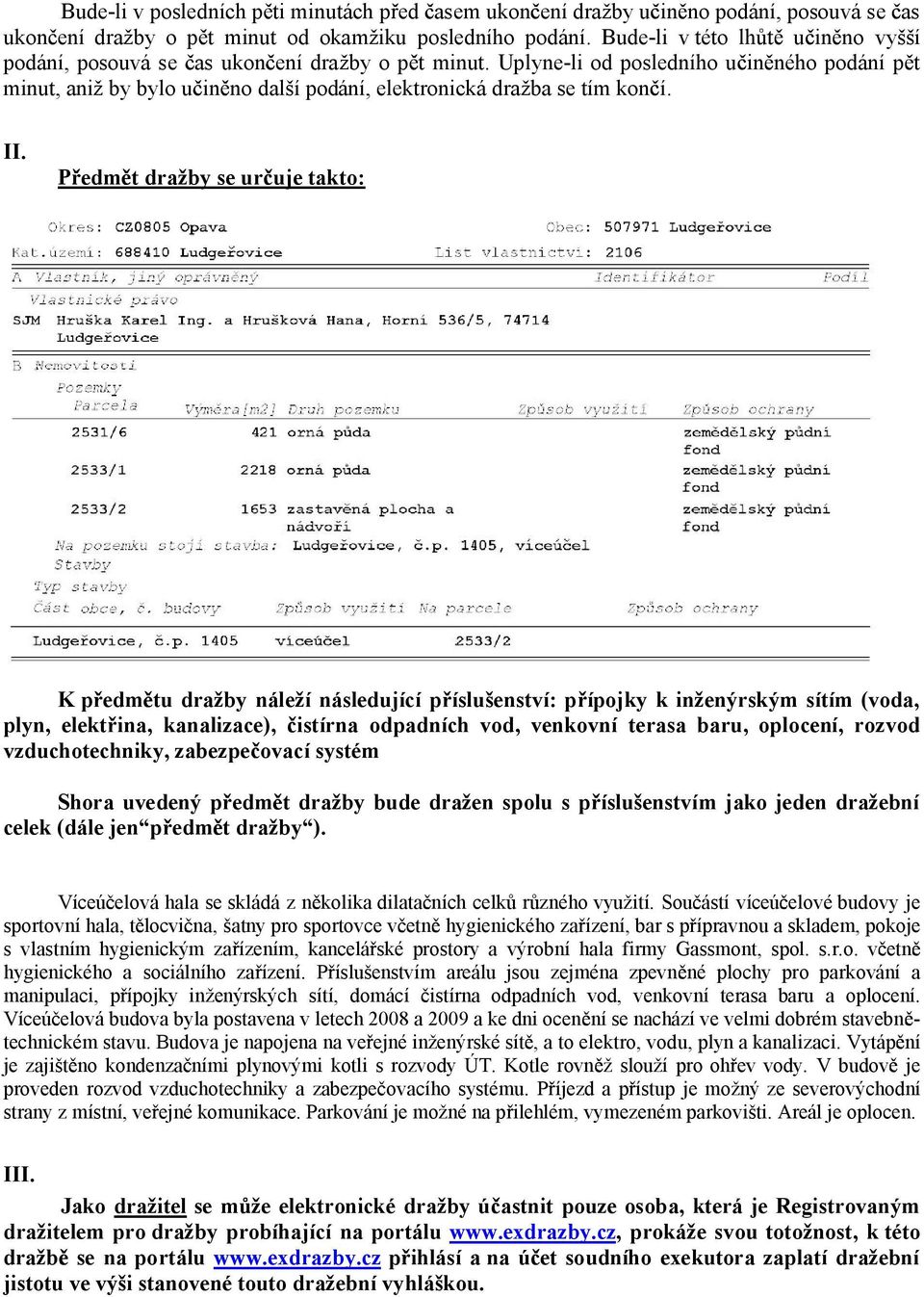 Bude-li v posledních pěti minutách před časem ukončení dražby učiněno podání, posouvá se čas ukončení dražby o pět minut od okamžiku posledního podání. Bude-li v této lhůtě učiněno vyšší podání, posouvá se čas ukončení dražby o pět minut. Uplyne-li od posledního učiněného podání pět minut, aniž by bylo učiněno další podání, elektronická dražba se tím končí.

II.

Předmět dražby se určuje takto:

Okres: CZ0805 Opava
Obec: 507971 Ludgeřovice
Kat.území: 688410 Ludgeřovice
List vlastnictví: 2106

A Vlastník, jiný oprávněný
Identifikátor
Podíl
Vlastnické právo
SJM Hruška Karel Ing. a Hrušková Hana, Horní 536/5, 74714 Ludgeřovice

B Nemovitosti
Pozemky

| Parcela | Výměra[m2] | Druh pozemku | Způsob využití | Způsob ochrany |
|---|---|---|---|---|
| 2531/6 | 421 | orná půda | | zemědělský půdní fond |
| 2533/1 | 2218 | orná půda | | zemědělský půdní fond |
| 2533/2 | 1653 | zastavěná plocha a nádvoří | | zemědělský půdní fond |

Na pozemku stojí stavba: Ludgeřovice, č.p. 1405, víceúčel
Stavby
Typ stavby

| Část obce, č. budovy | Způsob využití | Na parcele | Způsob ochrany |
|---|---|---|---|
| Ludgeřovice, č.p. 1405 | víceúčel | 2533/2 | |

K předmětu dražby náleží následující příslušenství: přípojky k inženýrským sítím (voda, plyn, elektřina, kanalizace), čistírna odpadních vod, venkovní terasa baru, oplocení, rozvod vzduchotechniky, zabezpečovací systém

Shora uvedený předmět dražby bude dražen spolu s příslušenstvím jako jeden dražební celek (dále jen“předmět dražby“).

Víceúčelová hala se skládá z několika dilatačních celků různého využití. Součástí víceúčelové budovy je sportovní hala, tělocvična, šatny pro sportovce včetně hygienického zařízení, bar s přípravnou a skladem, pokoje s vlastním hygienickým zařízením, kancelářské prostory a výrobní hala firmy Gassmont, spol. s.r.o. včetně hygienického a sociálního zařízení. Příslušenstvím areálu jsou zejména zpevněné plochy pro parkování a manipulaci, přípojky inženýrských sítí, domácí čistírna odpadních vod, venkovní terasa baru a oplocení. Víceúčelová budova byla postavena v letech 2008 a 2009 a ke dni ocenění se nachází ve velmi dobrém stavebně-technickém stavu. Budova je napojena na veřejné inženýrské sítě, a to elektro, vodu, plyn a kanalizaci. Vytápění je zajištěno kondenzačními plynovými kotli s rozvody ÚT. Kotle rovněž slouží pro ohřev vody. V budově je proveden rozvod vzduchotechniky a zabezpečovacího systému. Příjezd a přístup je možný ze severovýchodní strany z místní, veřejné komunikace. Parkování je možné na přilehlém, vymezeném parkovišti. Areál je oplocen.

III.

Jako dražitel se může elektronické dražby účastnit pouze osoba, která je Registrovaným dražitelem pro dražby probíhající na portálu www.exdrazby.cz, prokáže svou totožnost, k této dražbě se na portálu www.exdrazby.cz přihlásí a na účet soudního exekutora zaplatí dražební jistotu ve výši stanovené touto dražební vyhláškou.